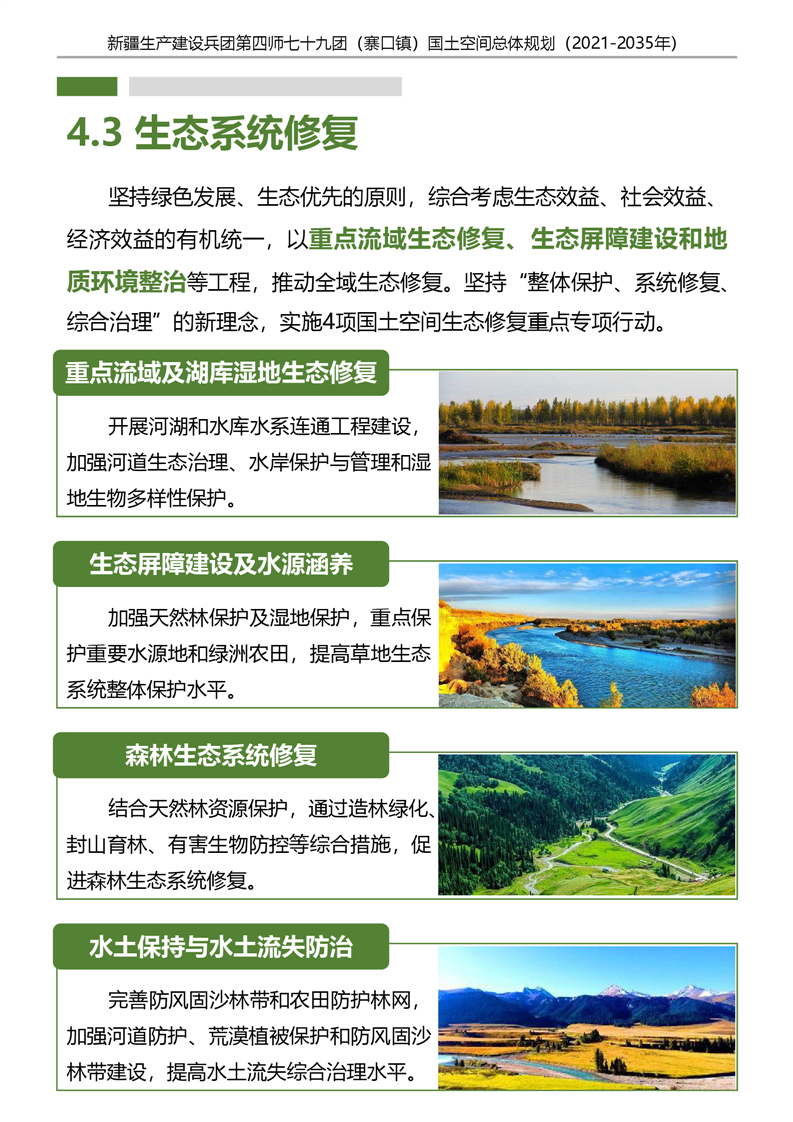 新疆生产建设兵团第四师七十九团（寨口镇）国土空间总体规划（2021-2035年）

4.3 生态系统修复

坚持绿色发展、生态优先的原则，综合考虑生态效益、社会效益、经济效益的有机统一，以重点流域生态修复、生态屏障建设和地质环境整治等工程，推动全域生态修复。坚持“整体保护、系统修复、综合治理”的新理念，实施4项国土空间生态修复重点专项行动。

重点流域及湖库湿地生态修复

开展河湖和水库水系连通工程建设，加强河道生态治理、水岸保护与管理和湿地生物多样性保护。

生态屏障建设及水源涵养

加强天然林保护及湿地保护，重点保护重要水源地和绿洲农田，提高草地生态系统整体保护水平。

森林生态系统修复

结合天然林资源保护，通过造林绿化、封山育林、有害生物防控等综合措施，促进森林生态系统修复。

水土保持与水土流失防治

完善防风固沙林带和农田防护林网，加强河道防护、荒漠植被保护和防风固沙林带建设，提高水土流失综合治理水平。